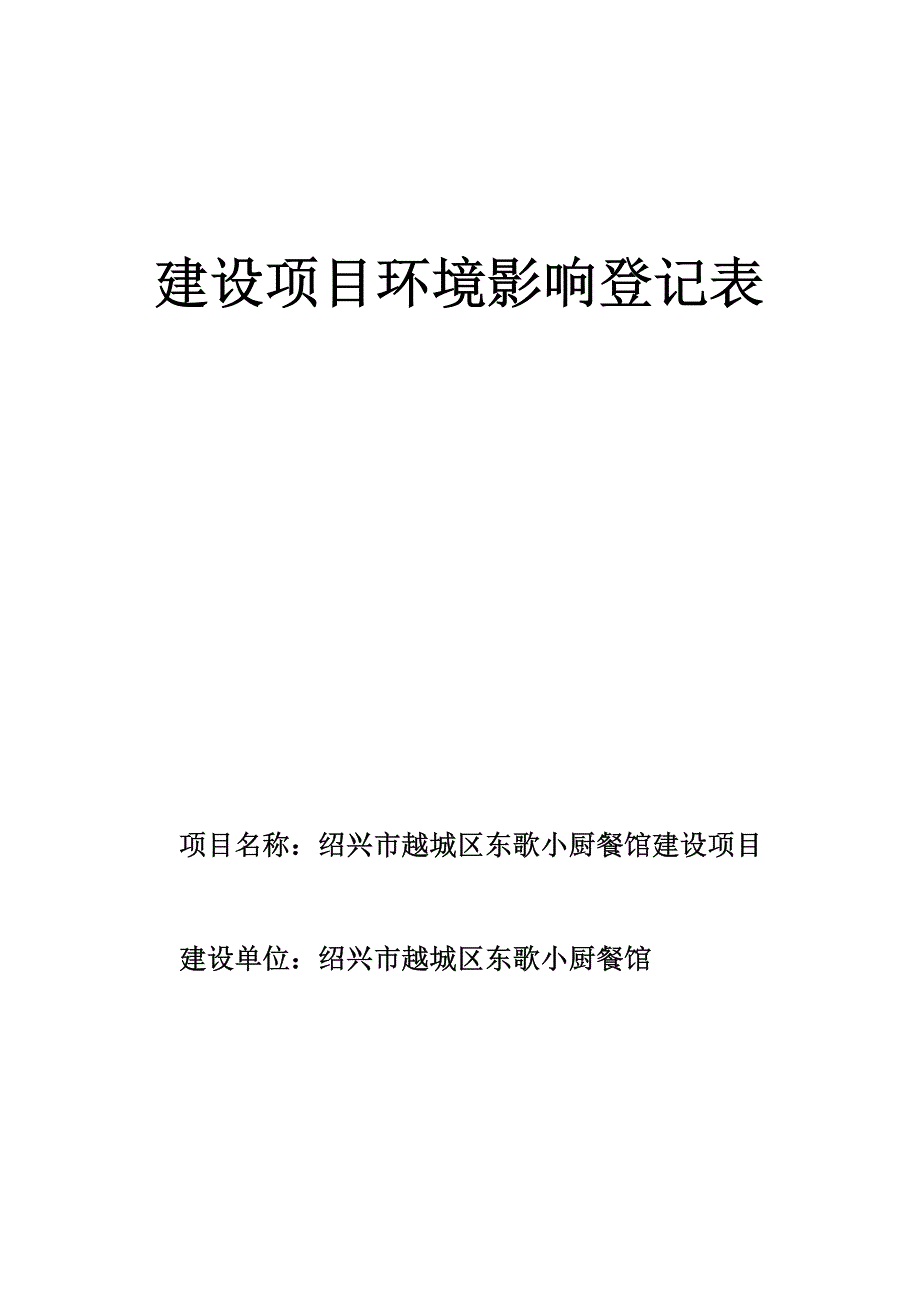 建设项目环境影响登记表

项目名称：绍兴市越城区东歌小厨餐馆建设项目

建设单位：绍兴市越城区东歌小厨餐馆